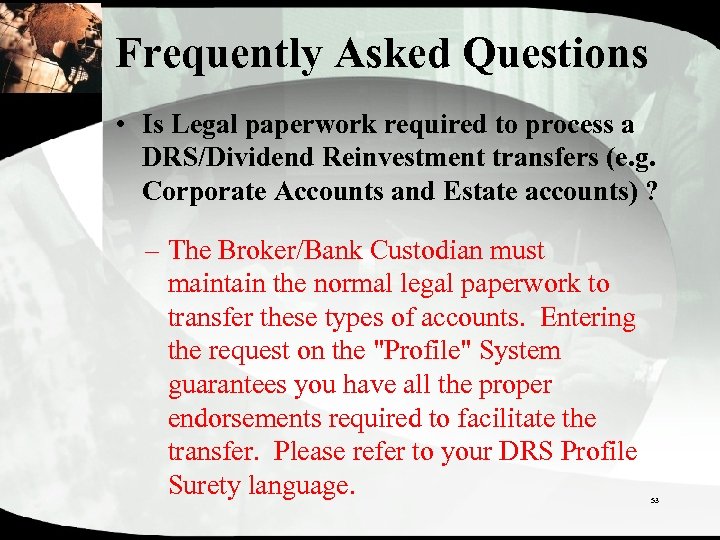 Frequently Asked Questions

• Is Legal paperwork required to process a DRS/Dividend Reinvestment transfers (e.g. Corporate Accounts and Estate accounts) ?

– The Broker/Bank Custodian must maintain the normal legal paperwork to transfer these types of accounts. Entering the request on the "Profile" System guarantees you have all the proper endorsements required to facilitate the transfer. Please refer to your DRS Profile Surety language.

53